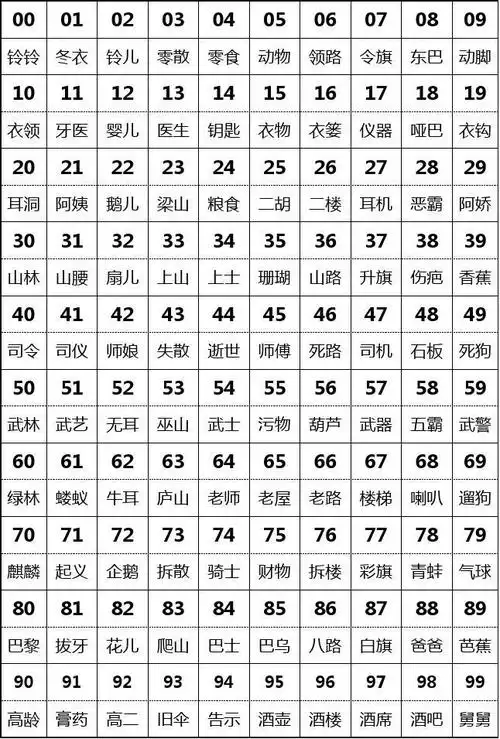 | 00 | 01 | 02 | 03 | 04 | 05 | 06 | 07 | 08 | 09 |
|---|---|---|---|---|---|---|---|---|---|
| 铃铃 | 冬衣 | 铃儿 | 零散 | 零食 | 动物 | 领路 | 令旗 | 东巴 | 动脚 |
| 10 | 11 | 12 | 13 | 14 | 15 | 16 | 17 | 18 | 19 |
| 衣领 | 牙医 | 婴儿 | 医生 | 钥匙 | 衣物 | 衣篓 | 仪器 | 哑巴 | 衣钩 |
| 20 | 21 | 22 | 23 | 24 | 25 | 26 | 27 | 28 | 29 |
| 耳洞 | 阿姨 | 鹅儿 | 梁山 | 粮食 | 二胡 | 二楼 | 耳机 | 恶霸 | 阿娇 |
| 30 | 31 | 32 | 33 | 34 | 35 | 36 | 37 | 38 | 39 |
| 山林 | 山腰 | 扇儿 | 上山 | 上士 | 珊瑚 | 山路 | 升旗 | 伤疤 | 香蕉 |
| 40 | 41 | 42 | 43 | 44 | 45 | 46 | 47 | 48 | 49 |
| 司令 | 司仪 | 师娘 | 失散 | 逝世 | 师傅 | 死路 | 司机 | 石板 | 死狗 |
| 50 | 51 | 52 | 53 | 54 | 55 | 56 | 57 | 58 | 59 |
| 武林 | 武艺 | 无耳 | 巫山 | 武士 | 污物 | 葫芦 | 武器 | 五霸 | 武警 |
| 60 | 61 | 62 | 63 | 64 | 65 | 66 | 67 | 68 | 69 |
| 绿林 | 蝼蚁 | 牛耳 | 庐山 | 老师 | 老屋 | 老路 | 楼梯 | 喇叭 | 遛狗 |
| 70 | 71 | 72 | 73 | 74 | 75 | 76 | 77 | 78 | 79 |
| 麒麟 | 起义 | 企鹅 | 拆散 | 骑士 | 财物 | 拆楼 | 彩旗 | 青蛙 | 气球 |
| 80 | 81 | 82 | 83 | 84 | 85 | 86 | 87 | 88 | 89 |
| 巴黎 | 拔牙 | 花儿 | 爬山 | 巴士 | 巴乌 | 八路 | 白旗 | 爸爸 | 芭蕉 |
| 90 | 91 | 92 | 93 | 94 | 95 | 96 | 97 | 98 | 99 |
| 高龄 | 膏药 | 高二 | 旧伞 | 告示 | 酒壶 | 酒楼 | 酒席 | 酒吧 | 舅舅 |